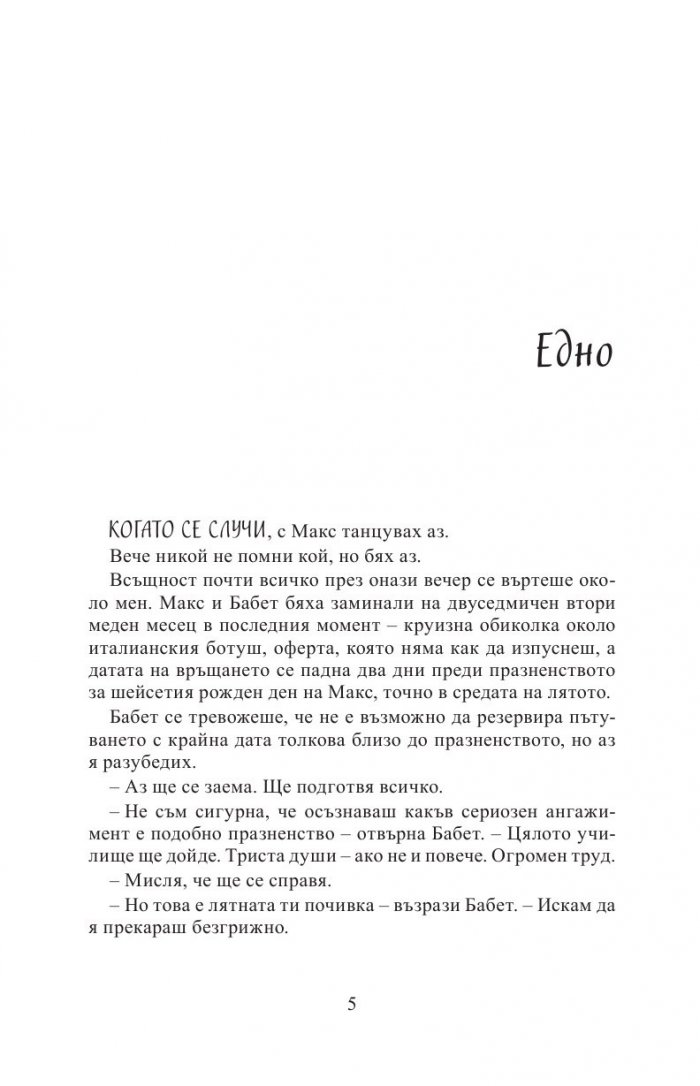 Едно

КОГАТО СЕ СЛУЧИ, с Макс танцувах аз.

Вече никой не помни кой, но бях аз.

Всъщност почти всичко през онази вечер се въртеше около мен. Макс и Бабет бяха заминали на двуседмичен втори меден месец в последния момент – круизна обиколка около италианския ботуш, оферта, която няма как да изпуснеш, а датата на връщането се падна два дни преди празненството за шейсетия рожден ден на Макс, точно в средата на лятото.

Бабет се тревожеше, че не е възможно да резервира пътуването с крайна дата толкова близо до празненството, но аз я разубедих.

– Аз ще се заема. Ще подготвя всичко.

– Не съм сигурна, че осъзнаваш какъв сериозен ангажимент е подобно празненство – отвърна Бабет. – Цялото училище ще дойде. Триста души – ако не и повече. Огромен труд.

– Мисля, че ще се справя.

– Но това е лятната ти почивка – възрази Бабет. – Искам да я прекараш безгрижно.

5